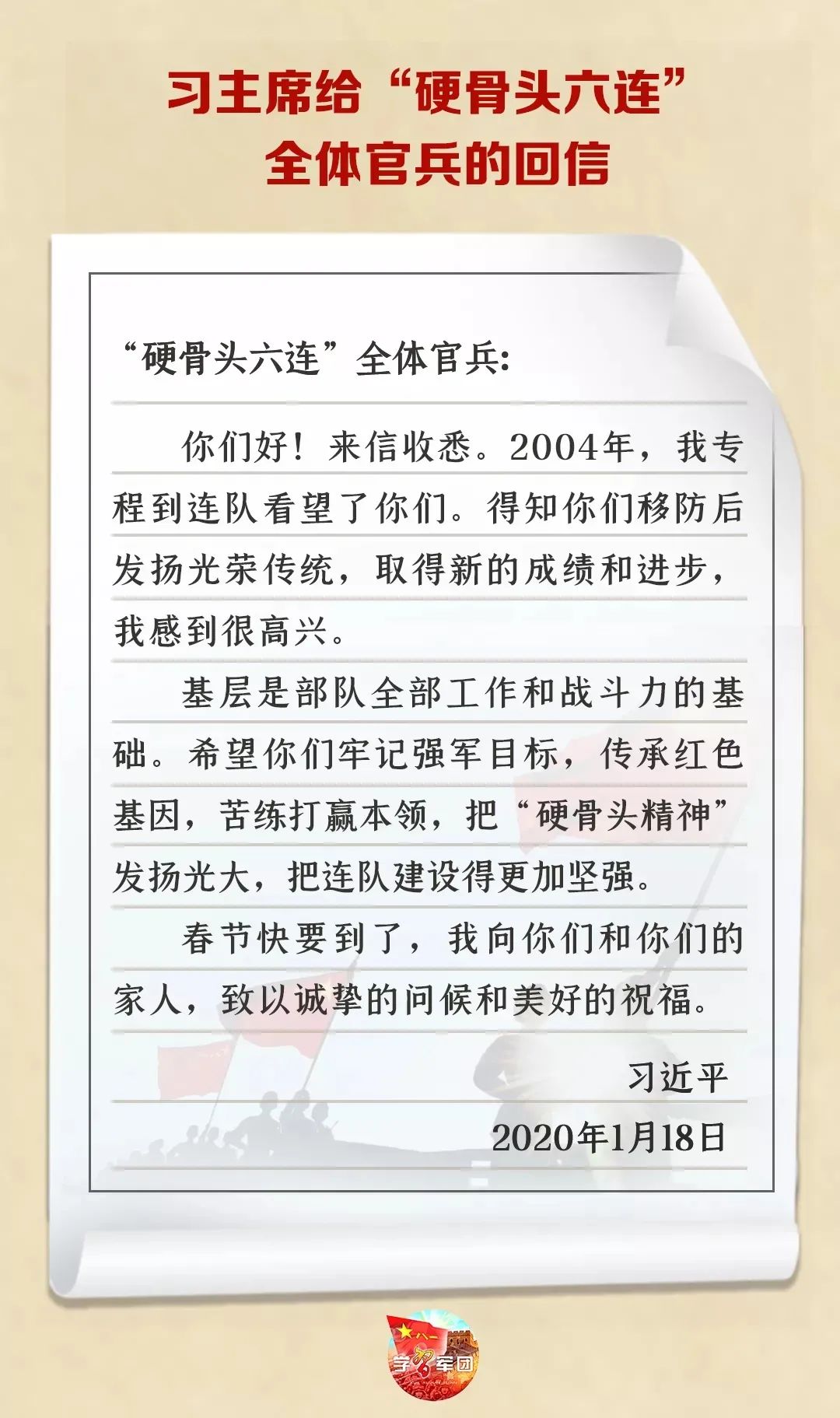 习主席给“硬骨头六连”
全体官兵的回信

“硬骨头六连”全体官兵:

你们好！来信收悉。2004年，我专程到连队看望了你们。得知你们移防后发扬光荣传统，取得新的成绩和进步，我感到很高兴。

基层是部队全部工作和战斗力的基础。希望你们牢记强军目标，传承红色基因，苦练打赢本领，把“硬骨头精神”发扬光大，把连队建设得更加坚强。

春节快要到了，我向你们和你们的家人，致以诚挚的问候和美好的祝福。

习近平
2020年1月18日

学习军团